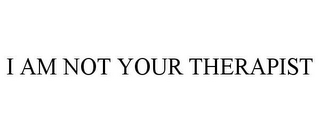 I AM NOT YOUR THERAPIST